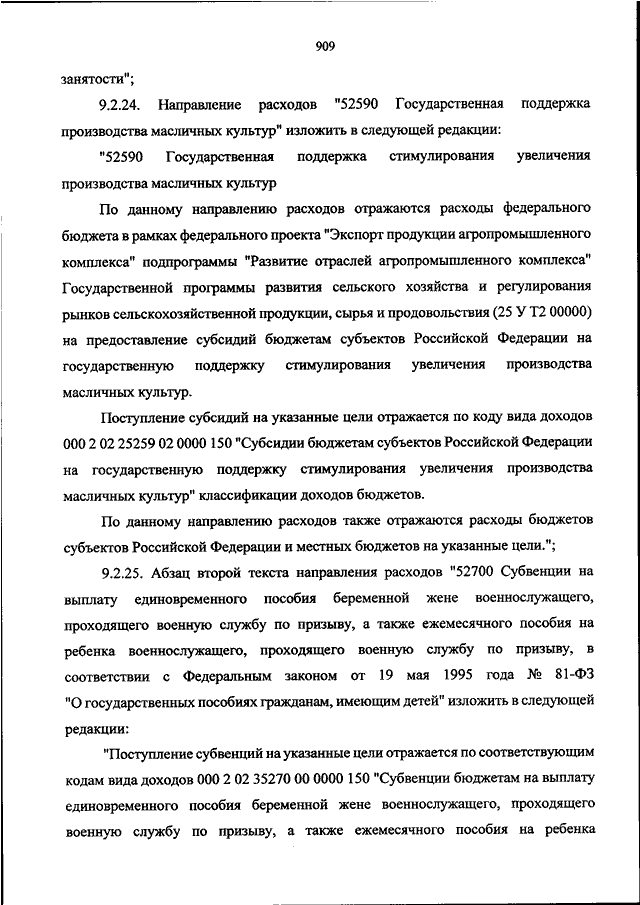 909

занятости";

9.2.24. Направление расходов "52590 Государственная поддержка производства масличных культур" изложить в следующей редакции:

"52590 Государственная поддержка стимулирования увеличения производства масличных культур

По данному направлению расходов отражаются расходы федерального бюджета в рамках федерального проекта "Экспорт продукции агропромышленного комплекса" подпрограммы "Развитие отраслей агропромышленного комплекса" Государственной программы развития сельского хозяйства и регулирования рынков сельскохозяйственной продукции, сырья и продовольствия (25 У Т2 00000) на предоставление субсидий бюджетам субъектов Российской Федерации на государственную поддержку стимулирования увеличения производства масличных культур.

Поступление субсидий на указанные цели отражается по коду вида доходов 000 2 02 25259 02 0000 150 "Субсидии бюджетам субъектов Российской Федерации на государственную поддержку стимулирования увеличения производства масличных культур" классификации доходов бюджетов.

По данному направлению расходов также отражаются расходы бюджетов субъектов Российской Федерации и местных бюджетов на указанные цели.";

9.2.25. Абзац второй текста направления расходов "52700 Субвенции на выплату единовременного пособия беременной жене военнослужащего, проходящего военную службу по призыву, а также ежемесячного пособия на ребенка военнослужащего, проходящего военную службу по призыву, в соответствии с Федеральным законом от 19 мая 1995 года № 81-ФЗ "О государственных пособиях гражданам, имеющим детей" изложить в следующей редакции:

"Поступление субвенций на указанные цели отражается по соответствующим кодам вида доходов 000 2 02 35270 00 0000 150 "Субвенции бюджетам на выплату единовременного пособия беременной жене военнослужащего, проходящего военную службу по призыву, а также ежемесячного пособия на ребенка